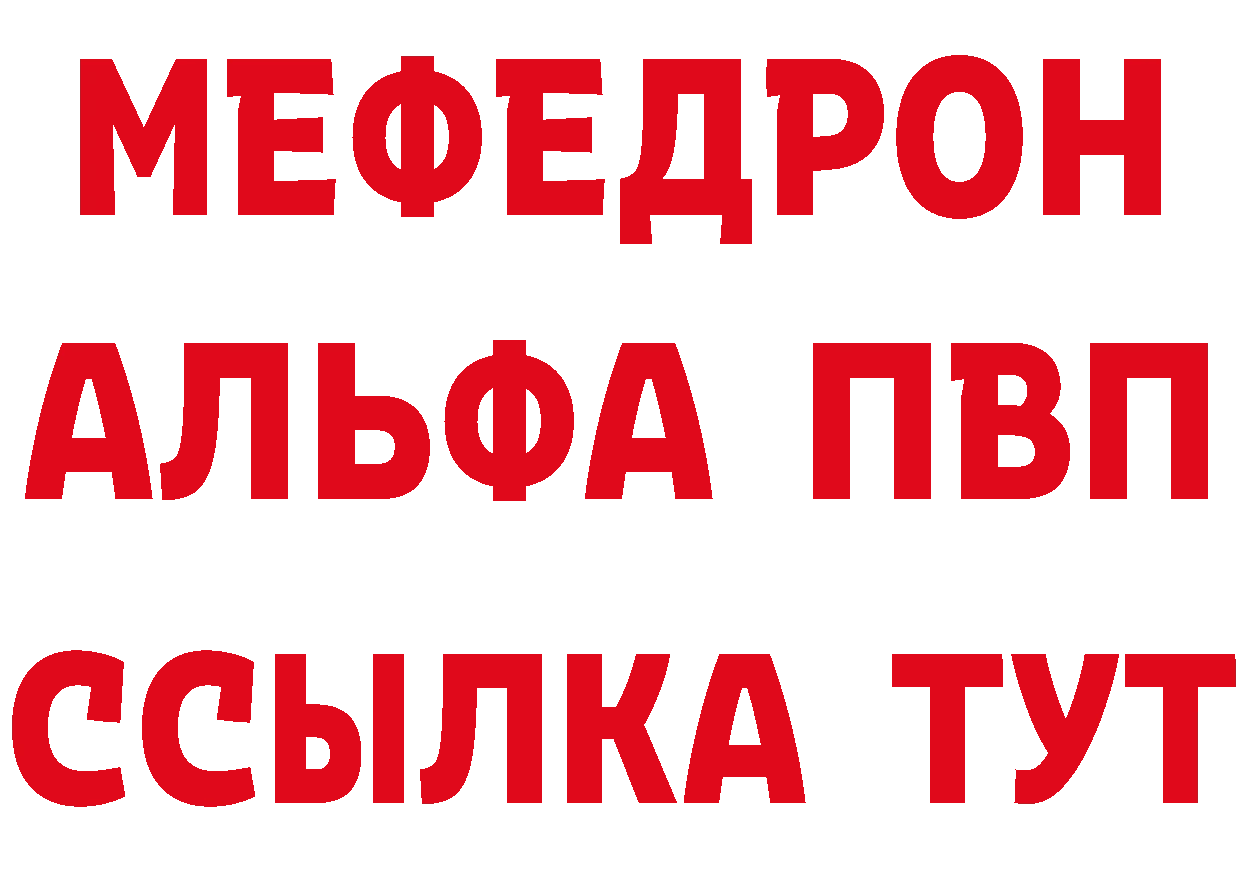 МЕФЕДРОН
АЛЬФА ПВП
ССЫЛКА ТУТ